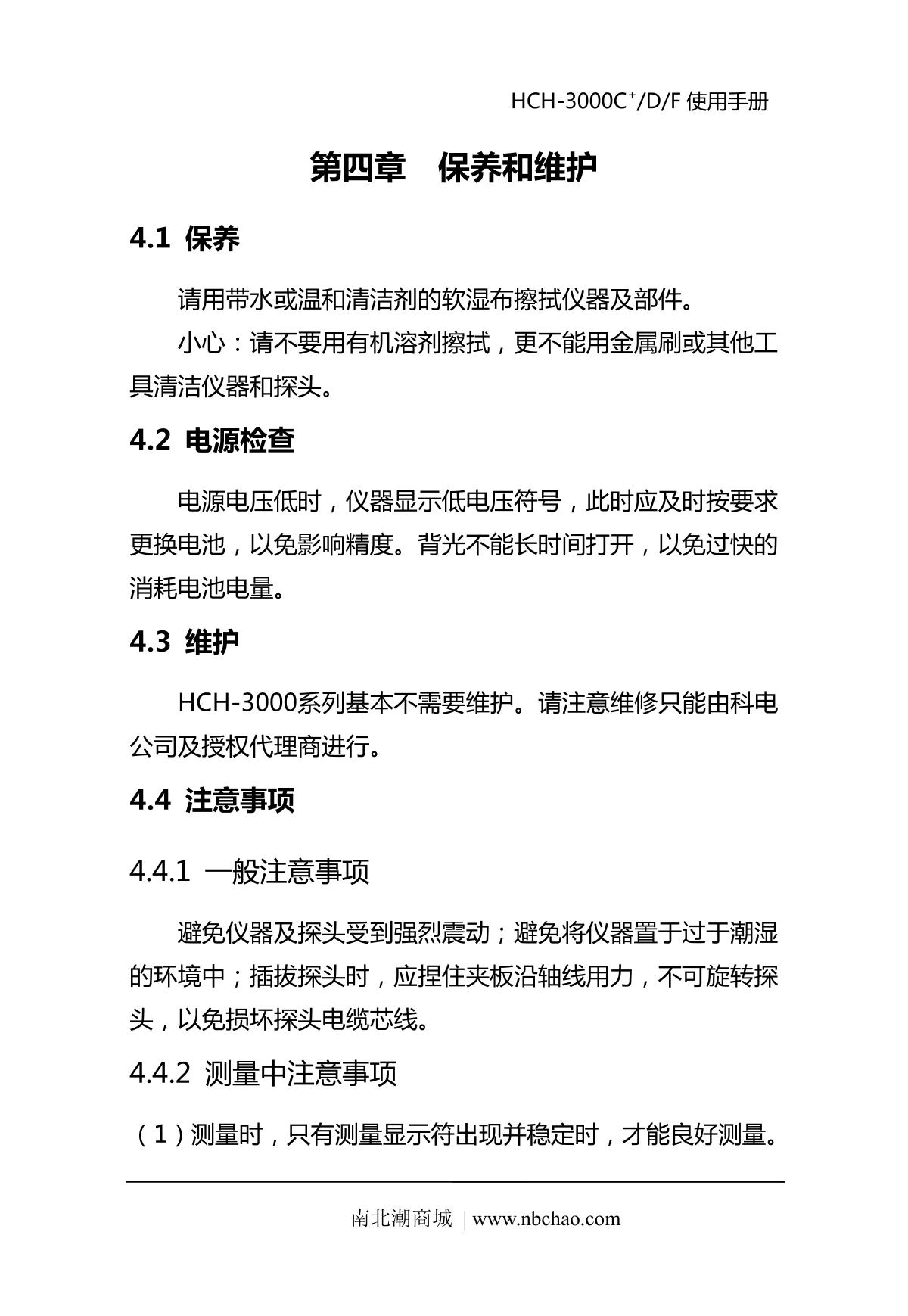 HCH-3000C$^+$/D/F 使用手册

第四章　保养和维护

4.1 保养

请用带水或温和清洁剂的软湿布擦拭仪器及部件。

小心：请不要用有机溶剂擦拭，更不能用金属刷或其他工具清洁仪器和探头。

4.2 电源检查

电源电压低时，仪器显示低电压符号，此时应及时按要求更换电池，以免影响精度。背光不能长时间打开，以免过快的消耗电池电量。

4.3 维护

HCH-3000系列基本不需要维护。请注意维修只能由科电公司及授权代理商进行。

4.4 注意事项

4.4.1 一般注意事项

避免仪器及探头受到强烈震动；避免将仪器置于过于潮湿的环境中；插拔探头时，应捏住夹板沿轴线用力，不可旋转探头，以免损坏探头电缆芯线。

4.4.2 测量中注意事项

（1）测量时，只有测量显示符出现并稳定时，才能良好测量。

南北潮商城 | www.nbchao.com